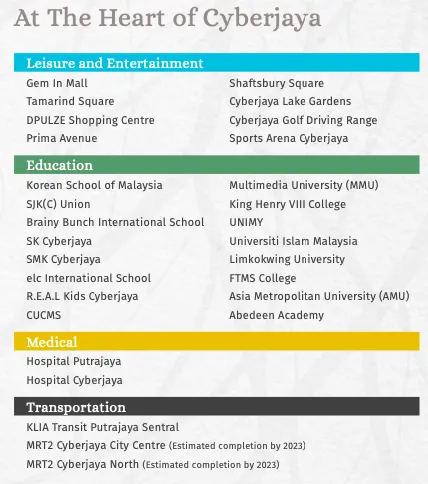 At The Heart of Cyberjaya

Leisure and Entertainment

Gem In Mall
Tamarind Square
DPULZE Shopping Centre
Prima Avenue

Shaftsbury Square
Cyberjaya Lake Gardens
Cyberjaya Golf Driving Range
Sports Arena Cyberjaya

Education

Korean School of Malaysia
SJK(C) Union
Brainy Bunch International School
SK Cyberjaya
SMK Cyberjaya
elc International School
R.E.A.L Kids Cyberjaya
CUCMS

Multimedia University (MMU)
King Henry VIII College
UNIMY
Universiti Islam Malaysia
Limkokwing University
FTMS College
Asia Metropolitan University (AMU)
Abedeen Academy

Medical

Hospital Putrajaya
Hospital Cyberjaya

Transportation

KLIA Transit Putrajaya Sentral
MRT2 Cyberjaya City Centre (Estimated completion by 2023)
MRT2 Cyberjaya North (Estimated completion by 2023)